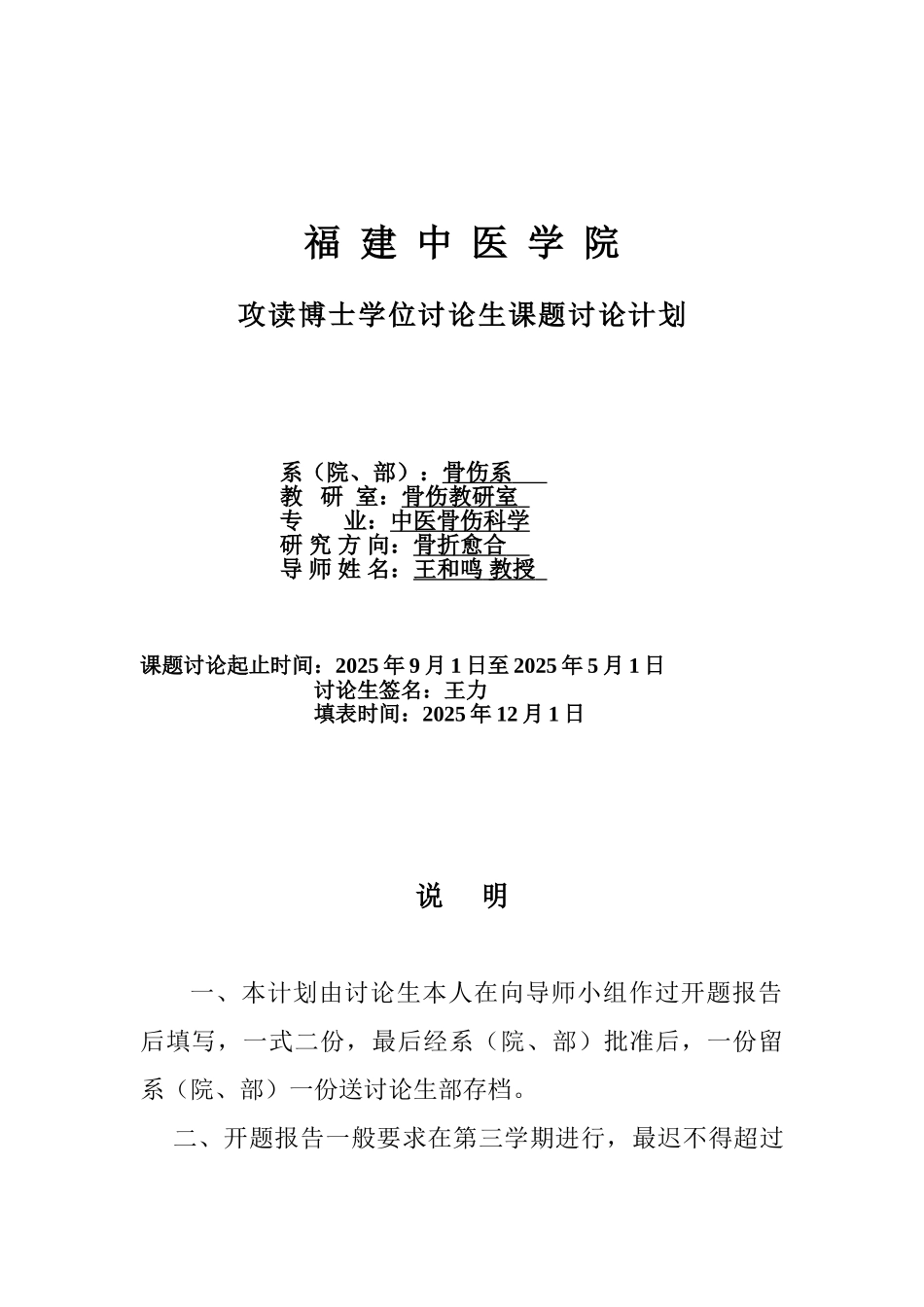 福 建 中 医 学 院

攻读博士学位讨论生课题讨论计划

系（院、部）：骨伤系
教 研 室：骨伤教研室
专 业：中医骨伤科学
研 究 方 向：骨折愈合
导 师 姓 名：王和鸣 教授

课题讨论起止时间：2025 年 9 月 1 日至 2025 年 5 月 1 日
讨论生签名：王力
填表时间：2025 年 12 月 1 日

说 明

一、本计划由讨论生本人在向导师小组作过开题报告后填写，一式二份，最后经系（院、部）批准后，一份留系（院、部）一份送讨论生部存档。

二、开题报告一般要求在第三学期进行，最迟不得超过